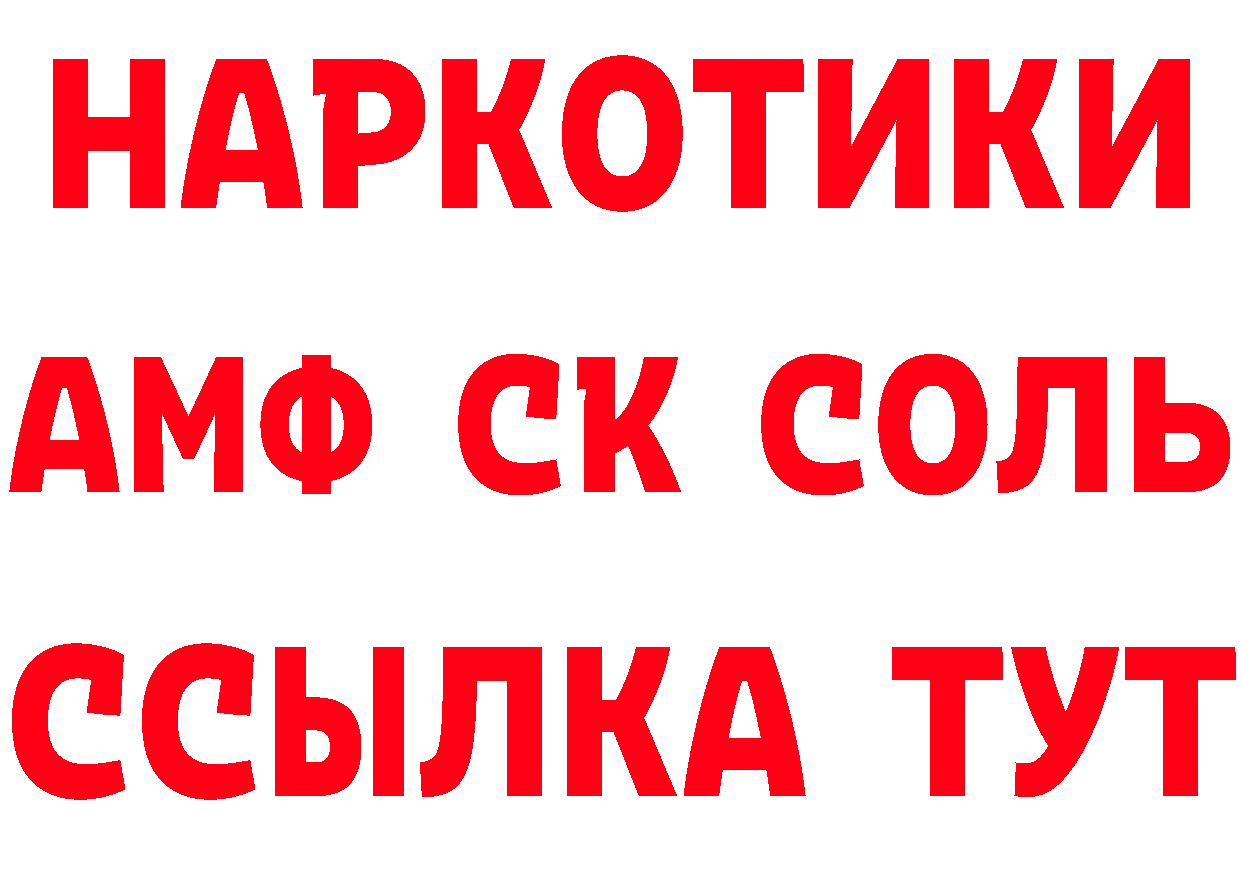 НАРКОТИКИ

АМФ СК СОЛЬ

ССЫЛКА ТУТ